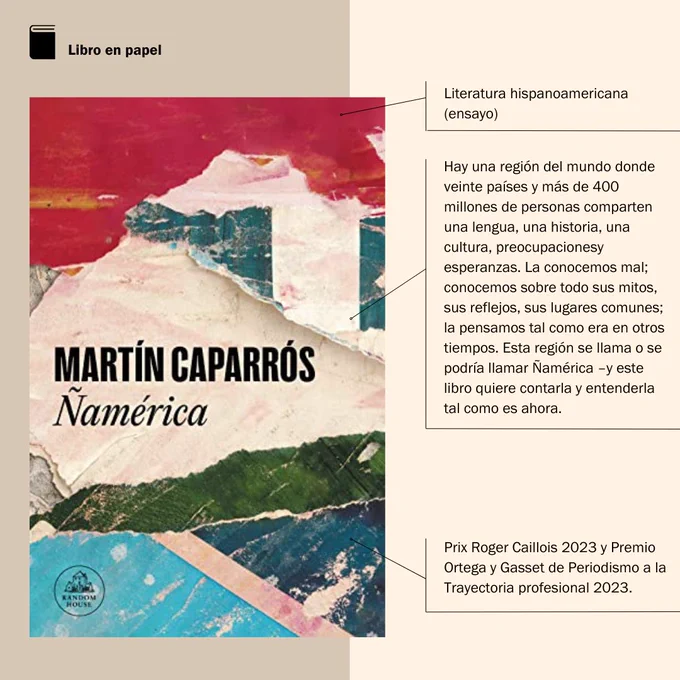 Libro en papel

MARTÍN CAPARRÓS

Ñamérica

RANDOM HOUSE

Literatura hispanoamericana (ensayo)

Hay una región del mundo donde veinte países y más de 400 millones de personas comparten una lengua, una historia, una cultura, preocupacionesy esperanzas. La conocemos mal; conocemos sobre todo sus mitos, sus reflejos, sus lugares comunes; la pensamos tal como era en otros tiempos. Esta región se llama o se podría llamar Ñamérica –y este libro quiere contarla y entenderla tal como es ahora.

Prix Roger Caillois 2023 y Premio Ortega y Gasset de Periodismo a la Trayectoria profesional 2023.